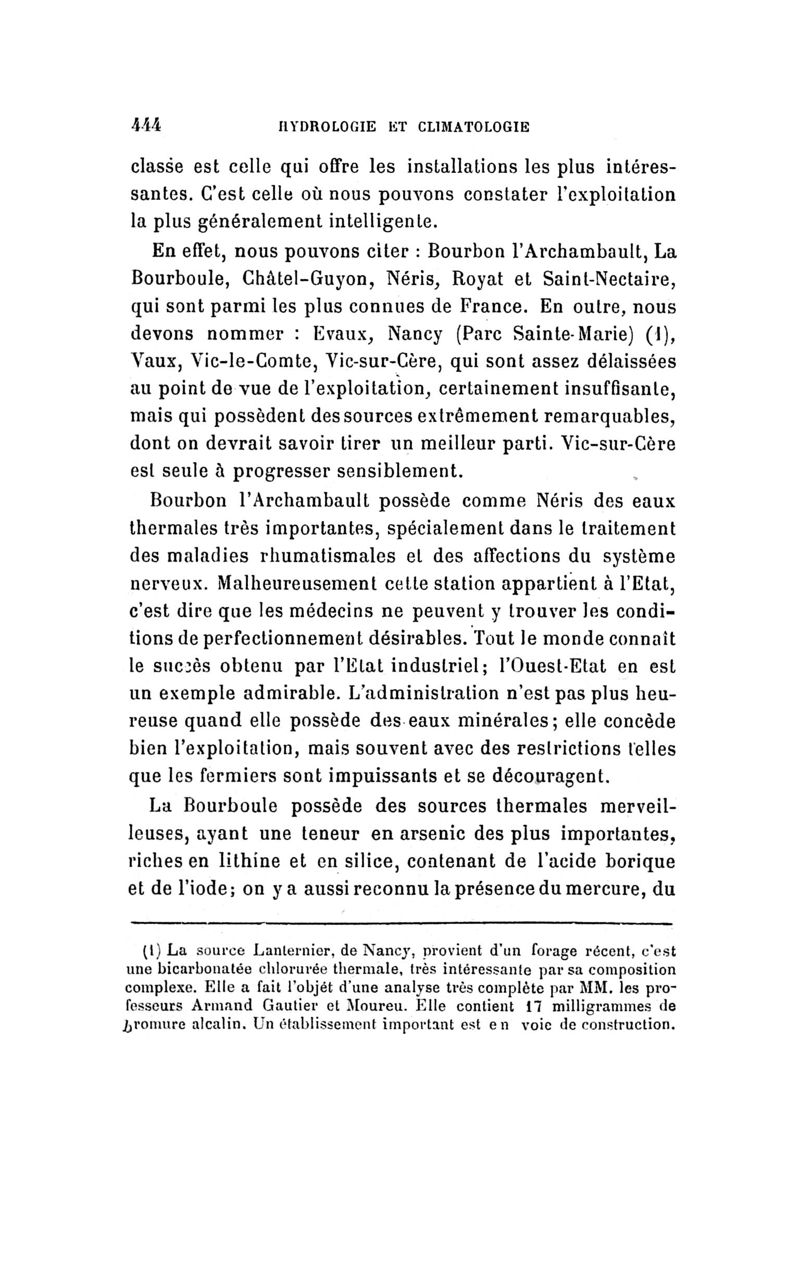 444 HYDROLOGIE ET CLIMATOLOGIE

classe est celle qui offre les installations les plus intéressantes. C'est celle où nous pouvons constater l'exploitation la plus généralement intelligente.

En effet, nous pouvons citer : Bourbon l'Archambault, La Bourboule, Châtel-Guyon, Néris, Royat et Saint-Nectaire, qui sont parmi les plus connues de France. En outre, nous devons nommer : Evaux, Nancy (Parc Sainte-Marie) (1), Vaux, Vic-le-Comte, Vic-sur-Cère, qui sont assez délaissées au point de vue de l'exploitation, certainement insuffisante, mais qui possèdent des sources extrêmement remarquables, dont on devrait savoir tirer un meilleur parti. Vic-sur-Cère est seule à progresser sensiblement.

Bourbon l'Archambault possède comme Néris des eaux thermales très importantes, spécialement dans le traitement des maladies rhumatismales et des affections du système nerveux. Malheureusement cette station appartient à l'Etat, c'est dire que les médecins ne peuvent y trouver les conditions de perfectionnement désirables. Tout le monde connaît le succès obtenu par l'Etat industriel; l'Ouest-Etat en est un exemple admirable. L'administration n'est pas plus heureuse quand elle possède des eaux minérales; elle concède bien l'exploitation, mais souvent avec des restrictions telles que les fermiers sont impuissants et se découragent.

La Bourboule possède des sources thermales merveilleuses, ayant une teneur en arsenic des plus importantes, riches en lithine et en silice, contenant de l'acide borique et de l'iode; on y a aussi reconnu la présence du mercure, du

(1) La source Lanternier, de Nancy, provient d'un forage récent, c'est une bicarbonatée chlorurée thermale, très intéressante par sa composition complexe. Elle a fait l'objét d'une analyse très complète par MM. les professeurs Armand Gautier et Moureu. Elle contient 17 milligrammes de bromure alcalin. Un établissement important est en voie de construction.